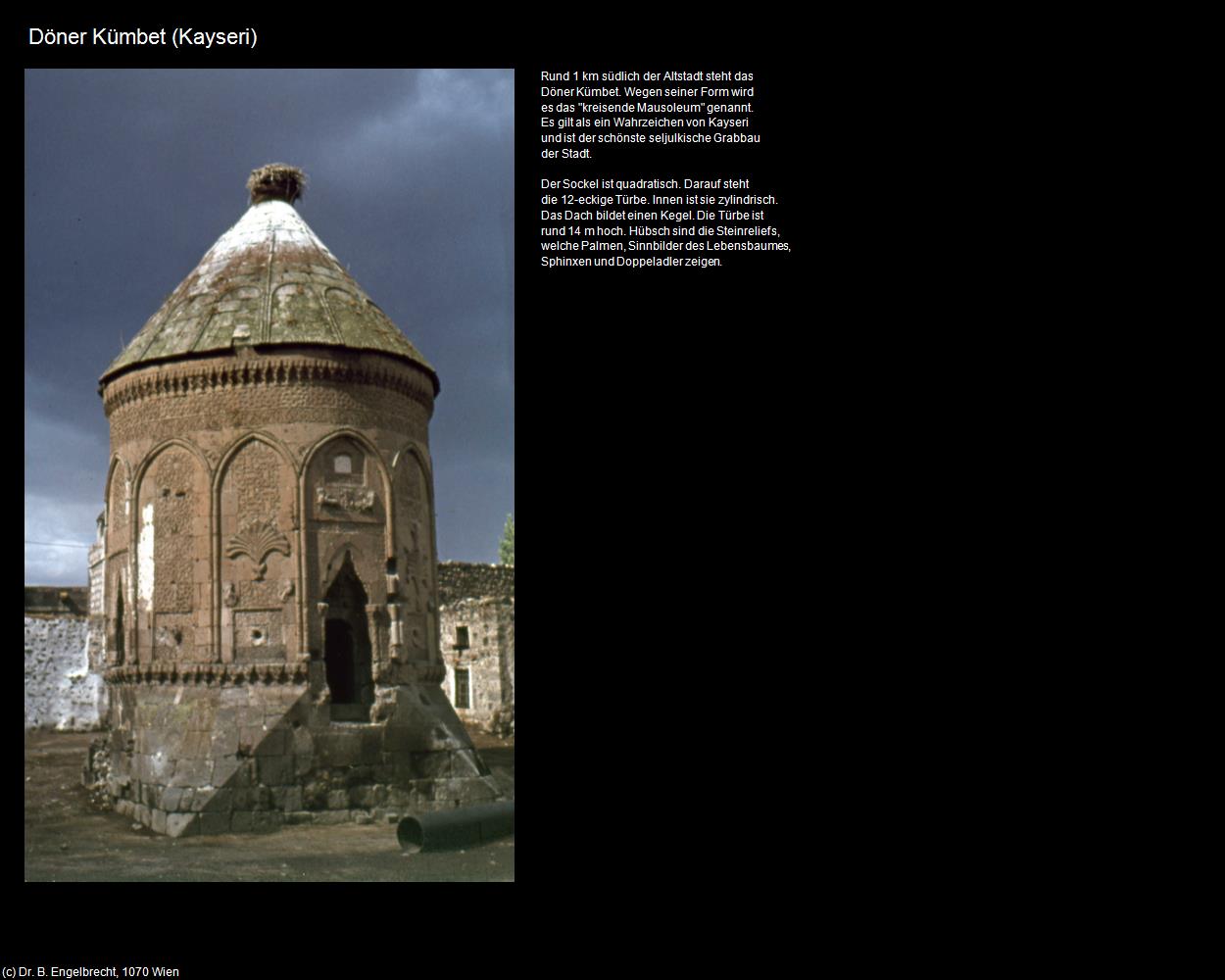 Döner Kümbet (Kayseri)

Rund 1 km südlich der Altstadt steht das Döner Kümbet. Wegen seiner Form wird es das "kreisende Mausoleum" genannt. Es gilt als ein Wahrzeichen von Kayseri und ist der schönste seljulkische Grabbau der Stadt.

Der Sockel ist quadratisch. Darauf steht die 12-eckige Türbe. Innen ist sie zylindrisch. Das Dach bildet einen Kegel. Die Türbe ist rund 14 m hoch. Hübsch sind die Steinreliefs, welche Palmen, Sinnbilder des Lebensbaumes, Sphinxen und Doppeladler zeigen.

(c) Dr. B. Engelbrecht, 1070 Wien